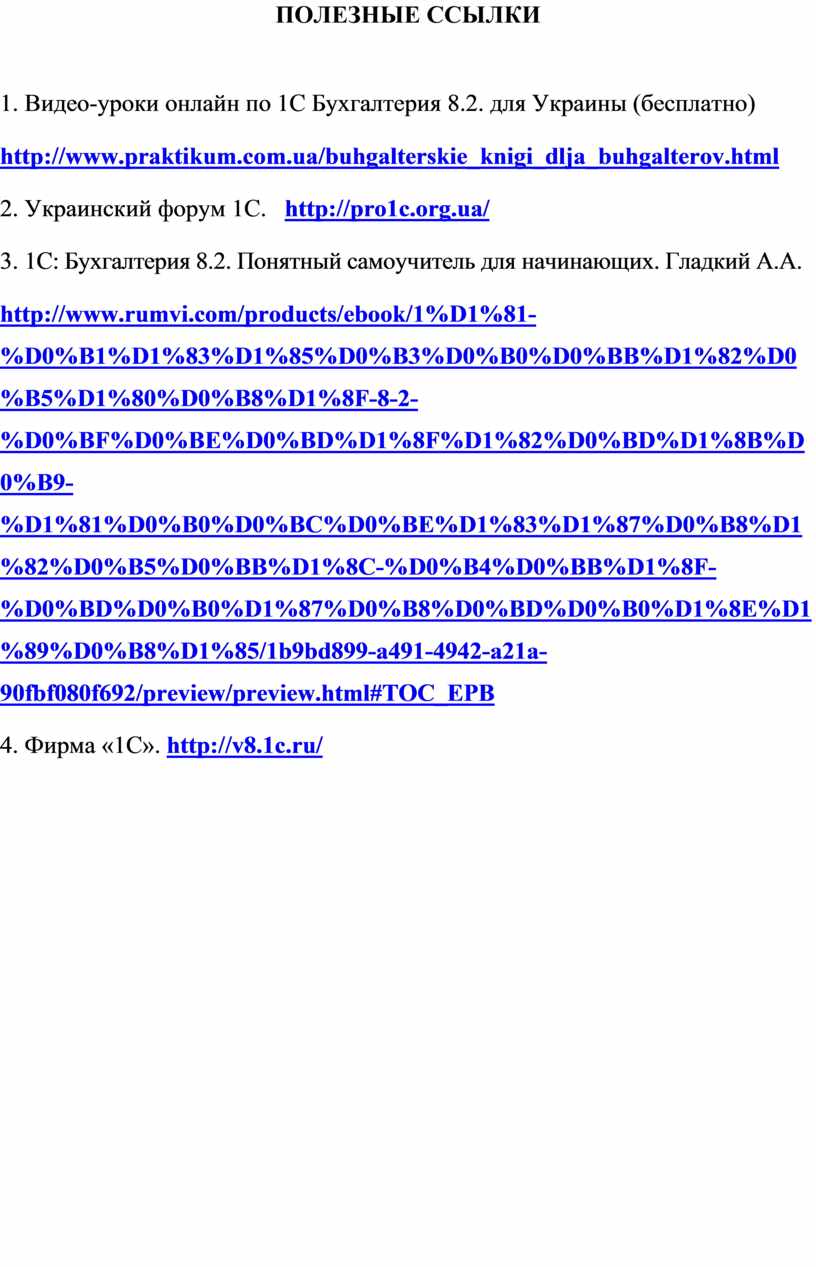 ПОЛЕЗНЫЕ ССЫЛКИ

1. Видео-уроки онлайн по 1С Бухгалтерия 8.2. для Украины (бесплатно)

http://www.praktikum.com.ua/buhgalterskie_knigi_dlja_buhgalterov.html

2. Украинский форум 1С. http://pro1c.org.ua/

3. 1С: Бухгалтерия 8.2. Понятный самоучитель для начинающих. Гладкий А.А.

http://www.rumvi.com/products/ebook/1%D1%81-%D0%B1%D1%83%D1%85%D0%B3%D0%B0%D0%BB%D1%82%D0%B5%D1%80%D0%B8%D1%8F-8-2-%D0%BF%D0%BE%D0%BD%D1%8F%D1%82%D0%BD%D1%8B%D0%B9-%D1%81%D0%B0%D0%BC%D0%BE%D1%83%D1%87%D0%B8%D1%82%D0%B5%D0%BB%D1%8C-%D0%B4%D0%BB%D1%8F-%D0%BD%D0%B0%D1%87%D0%B8%D0%BD%D0%B0%D1%8E%D1%89%D0%B8%D1%85/1b9bd899-a491-4942-a21a-90fbf080f692/preview/preview.html#TOC_EPB

4. Фирма «1С». http://v8.1c.ru/